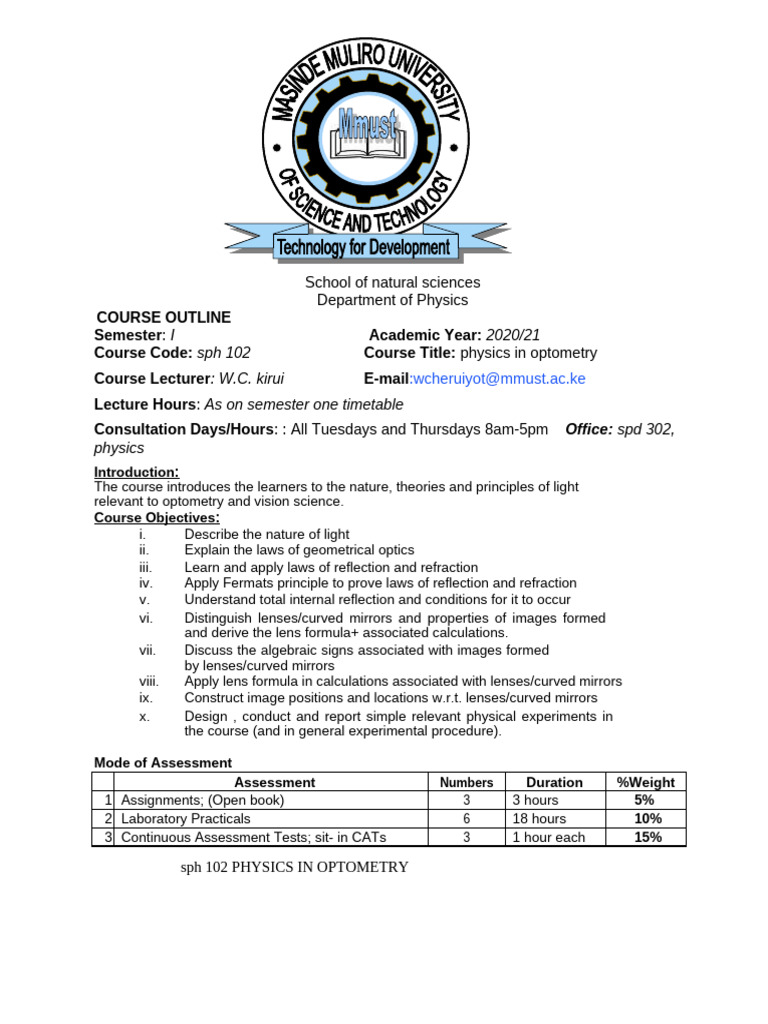 MASINDE MULIRO UNIVERSITY OF SCIENCE AND TECHNOLOGY
Mmust
Technology for Development

School of natural sciences
Department of Physics

COURSE OUTLINE
Semester: I
Academic Year: 2020/21
Course Code: sph 102
Course Title: physics in optometry
Course Lecturer: W.C. kirui
E-mail:wcheruiyot@mmust.ac.ke

Lecture Hours: As on semester one timetable

Consultation Days/Hours: : All Tuesdays and Thursdays 8am-5pm Office: spd 302, physics

Introduction:
The course introduces the learners to the nature, theories and principles of light relevant to optometry and vision science.
Course Objectives:
i. Describe the nature of light
ii. Explain the laws of geometrical optics
iii. Learn and apply laws of reflection and refraction
iv. Apply Fermats principle to prove laws of reflection and refraction
v. Understand total internal reflection and conditions for it to occur
vi. Distinguish lenses/curved mirrors and properties of images formed and derive the lens formula+ associated calculations.
vii. Discuss the algebraic signs associated with images formed by lenses/curved mirrors
viii. Apply lens formula in calculations associated with lenses/curved mirrors
ix. Construct image positions and locations w.r.t. lenses/curved mirrors
x. Design , conduct and report simple relevant physical experiments in the course (and in general experimental procedure).

Mode of Assessment

| | Assessment | Numbers | Duration | %Weight |
|---|---|---|---|---|
| 1 | Assignments; (Open book) | 3 | 3 hours | 5% |
| 2 | Laboratory Practicals | 6 | 18 hours | 10% |
| 3 | Continuous Assessment Tests; sit- in CATs | 3 | 1 hour each | 15% |

sph 102 PHYSICS IN OPTOMETRY